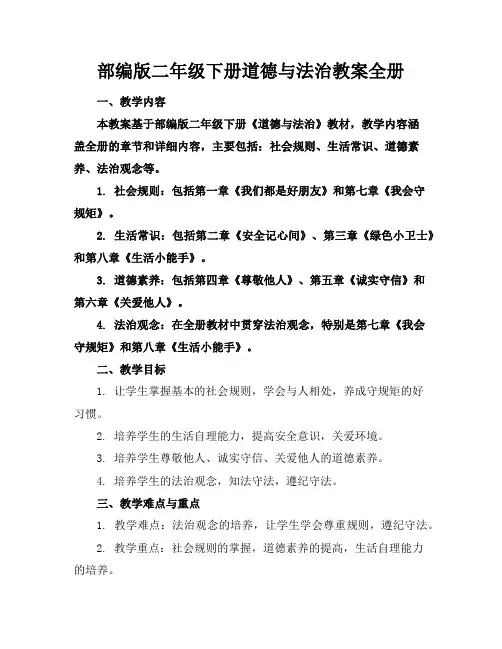 部编版二年级下册道德与法治教案全册

一、教学内容

本教案基于部编版二年级下册《道德与法治》教材，教学内容涵盖全册的章节和详细内容，主要包括：社会规则、生活常识、道德素养、法治观念等。

1. 社会规则：包括第一章《我们都是好朋友》和第七章《我会守规矩》。

2. 生活常识：包括第二章《安全记心间》、第三章《绿色小卫士》和第八章《生活小能手》。

3. 道德素养：包括第四章《尊敬他人》、第五章《诚实守信》和第六章《关爱他人》。

4. 法治观念：在全册教材中贯穿法治观念，特别是第七章《我会守规矩》和第八章《生活小能手》。

二、教学目标

1. 让学生掌握基本的社会规则，学会与人相处，养成守规矩的好习惯。

2. 培养学生的生活自理能力，提高安全意识，关爱环境。

3. 培养学生尊敬他人、诚实守信、关爱他人的道德素养。

4. 培养学生的法治观念，知法守法，遵纪守法。

三、教学难点与重点

1. 教学难点：法治观念的培养，让学生学会尊重规则，遵纪守法。

2. 教学重点：社会规则的掌握，道德素养的提高，生活自理能力的培养。